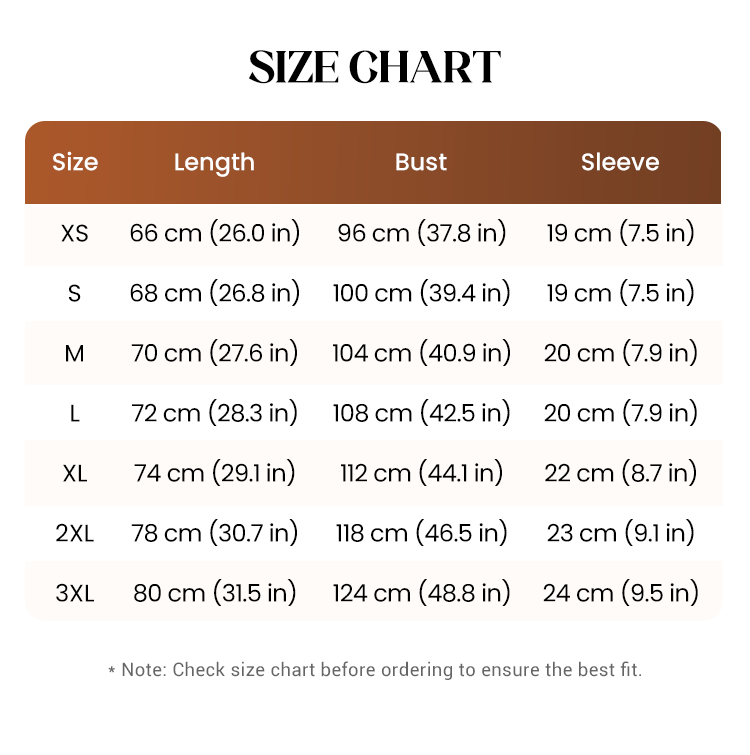 SIZE CHART

| Size | Length | Bust | Sleeve |
|---|---|---|---|
| XS | 66 cm (26.0 in) | 96 cm (37.8 in) | 19 cm (7.5 in) |
| S | 68 cm (26.8 in) | 100 cm (39.4 in) | 19 cm (7.5 in) |
| M | 70 cm (27.6 in) | 104 cm (40.9 in) | 20 cm (7.9 in) |
| L | 72 cm (28.3 in) | 108 cm (42.5 in) | 20 cm (7.9 in) |
| XL | 74 cm (29.1 in) | 112 cm (44.1 in) | 22 cm (8.7 in) |
| 2XL | 78 cm (30.7 in) | 118 cm (46.5 in) | 23 cm (9.1 in) |
| 3XL | 80 cm (31.5 in) | 124 cm (48.8 in) | 24 cm (9.5 in) |

* Note: Check size chart before ordering to ensure the best fit.